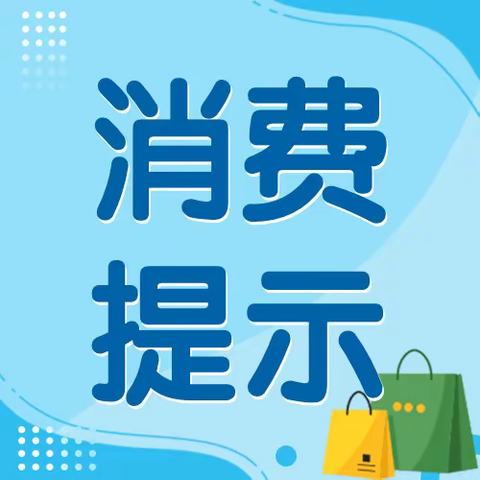 消费
提示